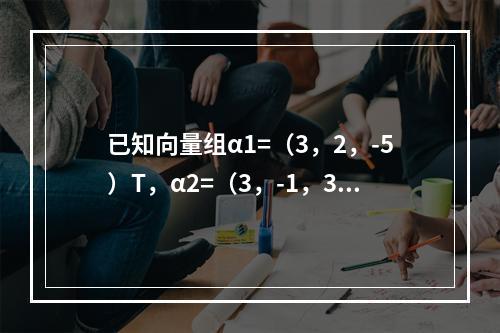 已知向量组α1=（3，2，-5）T，α2=（3，-1，3...